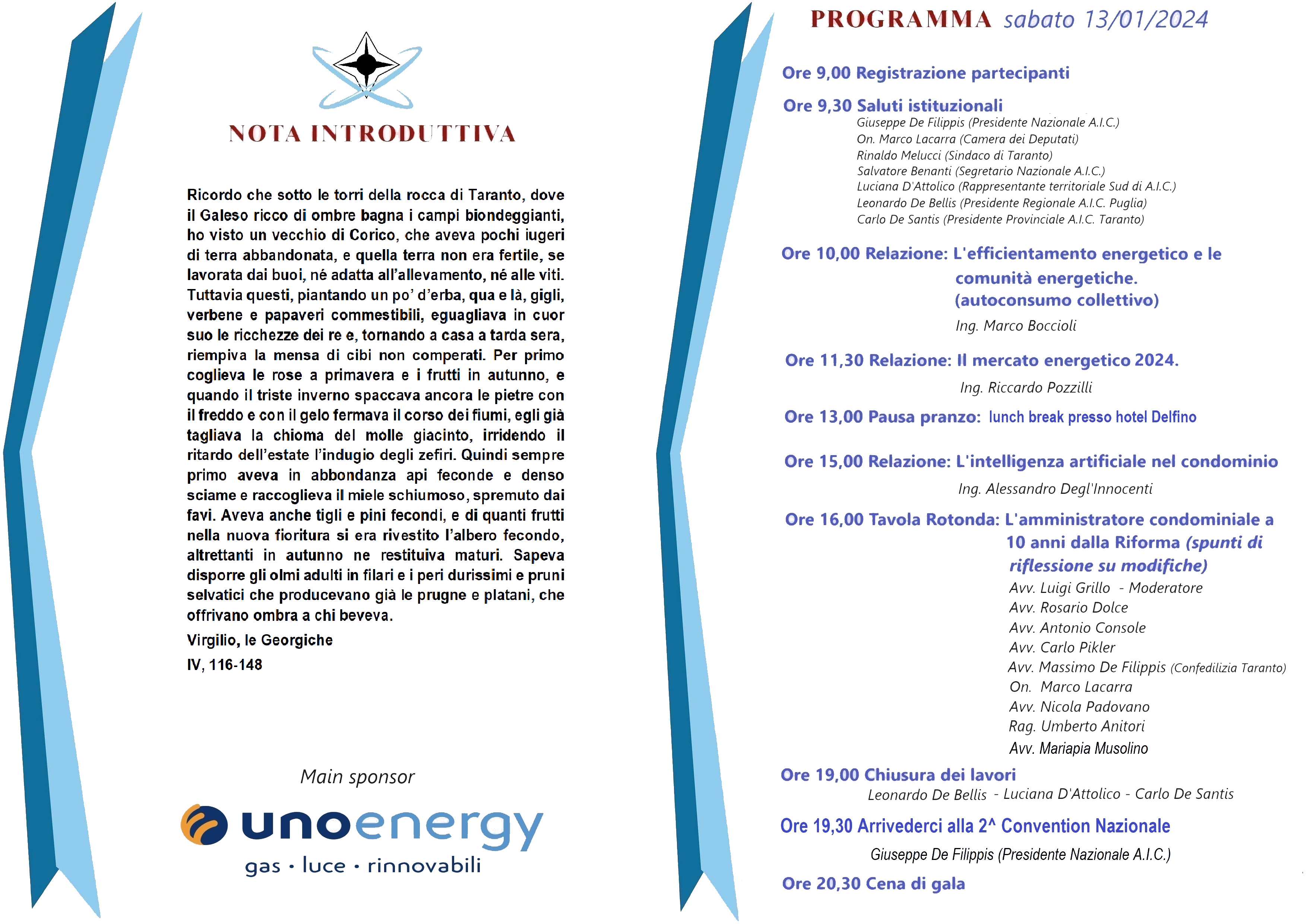 NOTA INTRODUTTIVA

Ricordo che sotto le torri della rocca di Taranto, dove il Galeso ricco di ombre bagna i campi biondeggianti, ho visto un vecchio di Corico, che aveva pochi iugeri di terra abbandonata, e quella terra non era fertile, se lavorata dai buoi, né adatta all'allevamento, né alle viti. Tuttavia questi, piantando un po' d'erba, qua e là, gigli, verbene e papaveri commestibili, eguagliava in cuor suo le ricchezze dei re e, tornando a casa a tarda sera, riempiva la mensa di cibi non comperati. Per primo coglieva le rose a primavera e i frutti in autunno, e quando il triste inverno spaccava ancora le pietre con il freddo e con il gelo fermava il corso dei fiumi, egli già tagliava la chioma del molle giacinto, irridendo il ritardo dell'estate l'indugio degli zefiri. Quindi sempre primo aveva in abbondanza api feconde e denso sciame e raccoglieva il miele schiumoso, spremuto dai favi. Aveva anche tigli e pini fecondi, e di quanti frutti nella nuova fioritura si era rivestito l'albero fecondo, altrettanti in autunno ne restituiva maturi. Sapeva disporre gli olmi adulti in filari e i peri durissimi e pruni selvatici che producevano già le prugne e platani, che offrivano ombra a chi beveva.

Virgilio, le Georgiche

IV, 116-148

Main sponsor

unoenergy
gas · luce · rinnovabili

PROGRAMMA sabato 13/01/2024

Ore 9,00 Registrazione partecipanti

Ore 9,30 Saluti istituzionali
Giuseppe De Filippis (Presidente Nazionale A.I.C.)
On. Marco Lacarra (Camera dei Deputati)
Rinaldo Melucci (Sindaco di Taranto)
Salvatore Benanti (Segretario Nazionale A.I.C.)
Luciana D'Attolico (Rappresentante territoriale Sud di A.I.C.)
Leonardo De Bellis (Presidente Regionale A.I.C. Puglia)
Carlo De Santis (Presidente Provinciale A.I.C. Taranto)

Ore 10,00 Relazione: L'efficientamento energetico e le comunità energetiche. (autoconsumo collettivo)
Ing. Marco Boccioli

Ore 11,30 Relazione: Il mercato energetico 2024.
Ing. Riccardo Pozzilli

Ore 13,00 Pausa pranzo: lunch break presso hotel Delfino

Ore 15,00 Relazione: L'intelligenza artificiale nel condominio
Ing. Alessandro Degl'Innocenti

Ore 16,00 Tavola Rotonda: L'amministratore condominiale a 10 anni dalla Riforma (spunti di riflessione su modifiche)
Avv. Luigi Grillo - Moderatore
Avv. Rosario Dolce
Avv. Antonio Console
Avv. Carlo Pikler
Avv. Massimo De Filippis (Confedilizia Taranto)
On. Marco Lacarra
Avv. Nicola Padovano
Rag. Umberto Anitori
Avv. Mariapia Musolino

Ore 19,00 Chiusura dei lavori
Leonardo De Bellis - Luciana D'Attolico - Carlo De Santis

Ore 19,30 Arrivederci alla 2^ Convention Nazionale
Giuseppe De Filippis (Presidente Nazionale A.I.C.)

Ore 20,30 Cena di gala